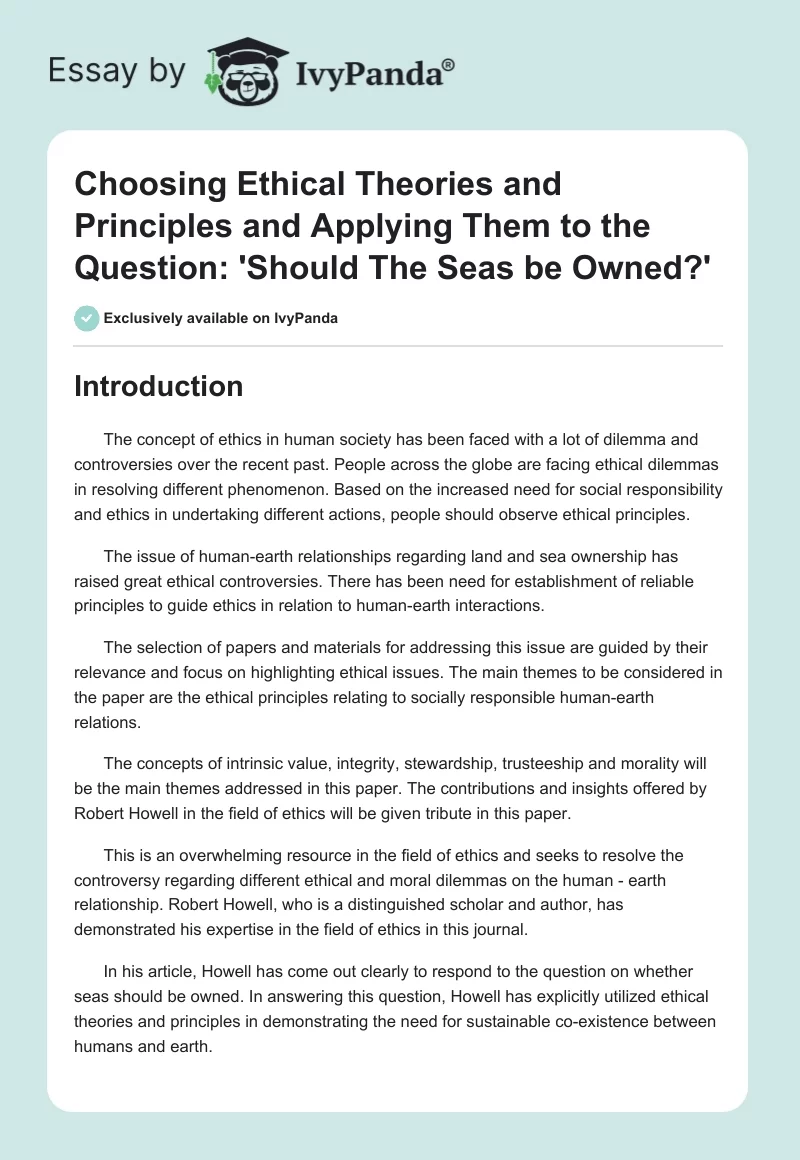 Essay by IvyPanda®

Choosing Ethical Theories and Principles and Applying Them to the Question: 'Should The Seas be Owned?'

Exclusively available on IvyPanda

Introduction

The concept of ethics in human society has been faced with a lot of dilemma and controversies over the recent past. People across the globe are facing ethical dilemmas in resolving different phenomenon. Based on the increased need for social responsibility and ethics in undertaking different actions, people should observe ethical principles.

The issue of human-earth relationships regarding land and sea ownership has raised great ethical controversies. There has been need for establishment of reliable principles to guide ethics in relation to human-earth interactions.

The selection of papers and materials for addressing this issue are guided by their relevance and focus on highlighting ethical issues. The main themes to be considered in the paper are the ethical principles relating to socially responsible human-earth relations.

The concepts of intrinsic value, integrity, stewardship, trusteeship and morality will be the main themes addressed in this paper. The contributions and insights offered by Robert Howell in the field of ethics will be given tribute in this paper.

This is an overwhelming resource in the field of ethics and seeks to resolve the controversy regarding different ethical and moral dilemmas on the human - earth relationship. Robert Howell, who is a distinguished scholar and author, has demonstrated his expertise in the field of ethics in this journal.

In his article, Howell has come out clearly to respond to the question on whether seas should be owned. In answering this question, Howell has explicitly utilized ethical theories and principles in demonstrating the need for sustainable co-existence between humans and earth.